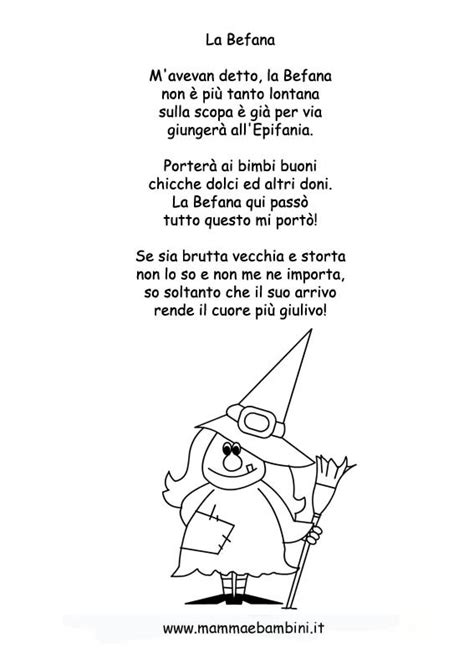 La Befana

M'avevan detto, la Befana
non è più tanto lontana
sulla scopa è già per via
giungerà all'Epifania.

Porterà ai bimbi buoni
chicche dolci ed altri doni.
La Befana qui passò
tutto questo mi portò!

Se sia brutta vecchia e storta
non lo so e non me ne importa,
so soltanto che il suo arrivo
rende il cuore più giulivo!

www.mammaebambini.it